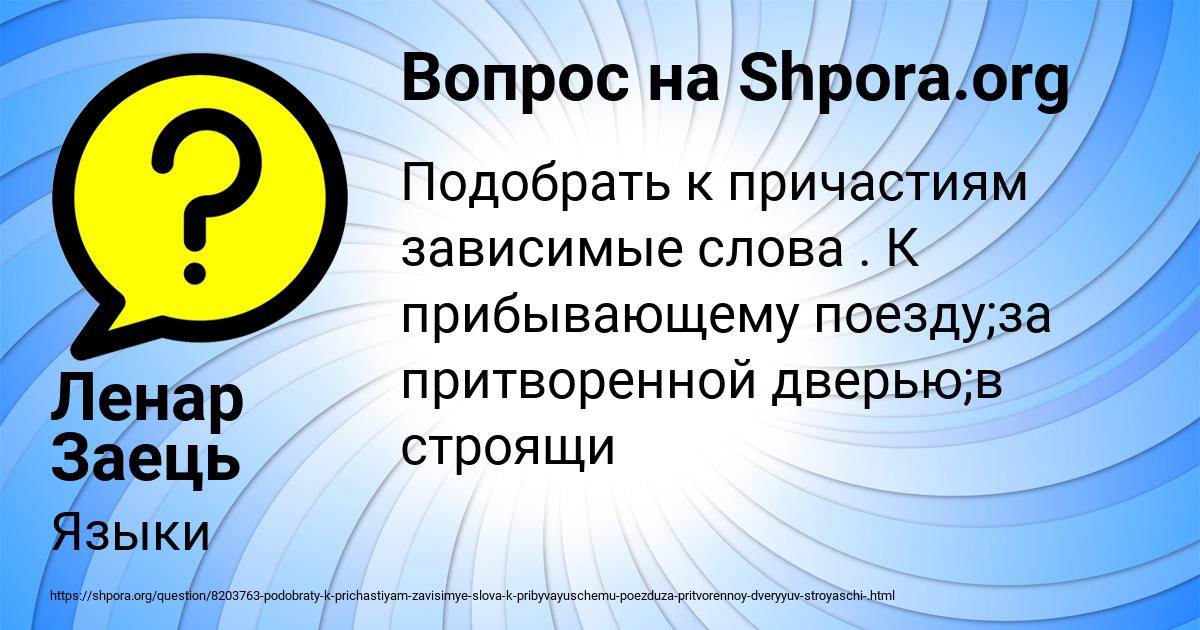 Вопрос на Shpora.org

Подобрать к причастиям зависимые слова . К прибывающему поезду;за притворенной дверью;в строящи

Ленар Заець

Языки

https://shpora.org/question/8203763-podobraty-k-prichastiyam-zavisimye-slova-k-pribyvayuschemu-poezduza-pritvorennoy-dveryyuv-stroyaschi-.html